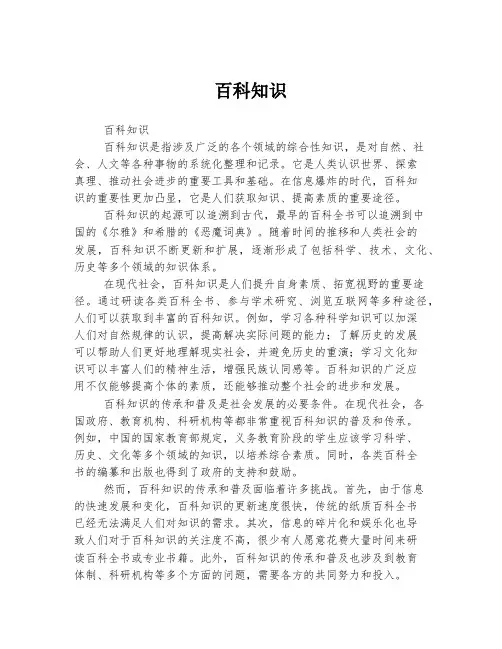 百科知识

百科知识

百科知识是指涉及广泛的各个领域的综合性知识，是对自然、社会、人文等各种事物的系统化整理和记录。它是人类认识世界、探索真理、推动社会进步的重要工具和基础。在信息爆炸的时代，百科知识的重要性更加凸显，它是人们获取知识、提高素质的重要途径。

百科知识的起源可以追溯到古代，最早的百科全书可以追溯到中国的《尔雅》和希腊的《恶魔词典》。随着时间的推移和人类社会的发展，百科知识不断更新和扩展，逐渐形成了包括科学、技术、文化、历史等多个领域的知识体系。

在现代社会，百科知识是人们提升自身素质、拓宽视野的重要途径。通过研读各类百科全书、参与学术研究、浏览互联网等多种途径，人们可以获取到丰富的百科知识。例如，学习各种科学知识可以加深人们对自然规律的认识，提高解决实际问题的能力；了解历史的发展可以帮助人们更好地理解现实社会，并避免历史的重演；学习文化知识可以丰富人们的精神生活，增强民族认同感等。百科知识的广泛应用不仅能够提高个体的素质，还能够推动整个社会的进步和发展。

百科知识的传承和普及是社会发展的必要条件。在现代社会，各国政府、教育机构、科研机构等都非常重视百科知识的普及和传承。例如，中国的国家教育部规定，义务教育阶段的学生应该学习科学、历史、文化等多个领域的知识，以培养综合素质。同时，各类百科全书的编纂和出版也得到了政府的支持和鼓励。

然而，百科知识的传承和普及面临着许多挑战。首先，由于信息的快速发展和变化，百科知识的更新速度很快，传统的纸质百科全书已经无法满足人们对知识的需求。其次，信息的碎片化和娱乐化也导致人们对于百科知识的关注度不高，很少有人愿意花费大量时间来研读百科全书或专业书籍。此外，百科知识的传承和普及也涉及到教育体制、科研机构等多个方面的问题，需要各方的共同努力和投入。